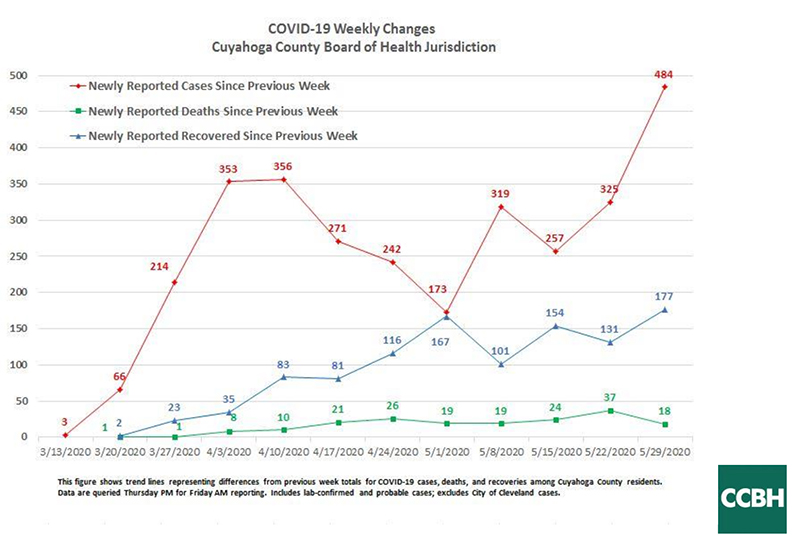 COVID-19 Weekly Changes
Cuyahoga County Board of Health Jurisdiction

Newly Reported Cases Since Previous Week
Newly Reported Deaths Since Previous Week
Newly Reported Recovered Since Previous Week

500
450
400
350
300
250
200
150
100
50
0

3
66
214
353
356
271
242
173
319
257
325
484

2
23
35
83
81
116
167
101
154
131
177

1
1
8
10
21
26
19
19
24
37
18

3/13/2020 3/20/2020 3/27/2020 4/3/2020 4/10/2020 4/17/2020 4/24/2020 5/1/2020 5/8/2020 5/15/2020 5/22/2020 5/29/2020

This figure shows trend lines representing differences from previous week totals for COVID-19 cases, deaths, and recoveries among Cuyahoga County residents. Data are queried Thursday PM for Friday AM reporting. Includes lab-confirmed and probable cases; excludes City of Cleveland cases.

CCBH